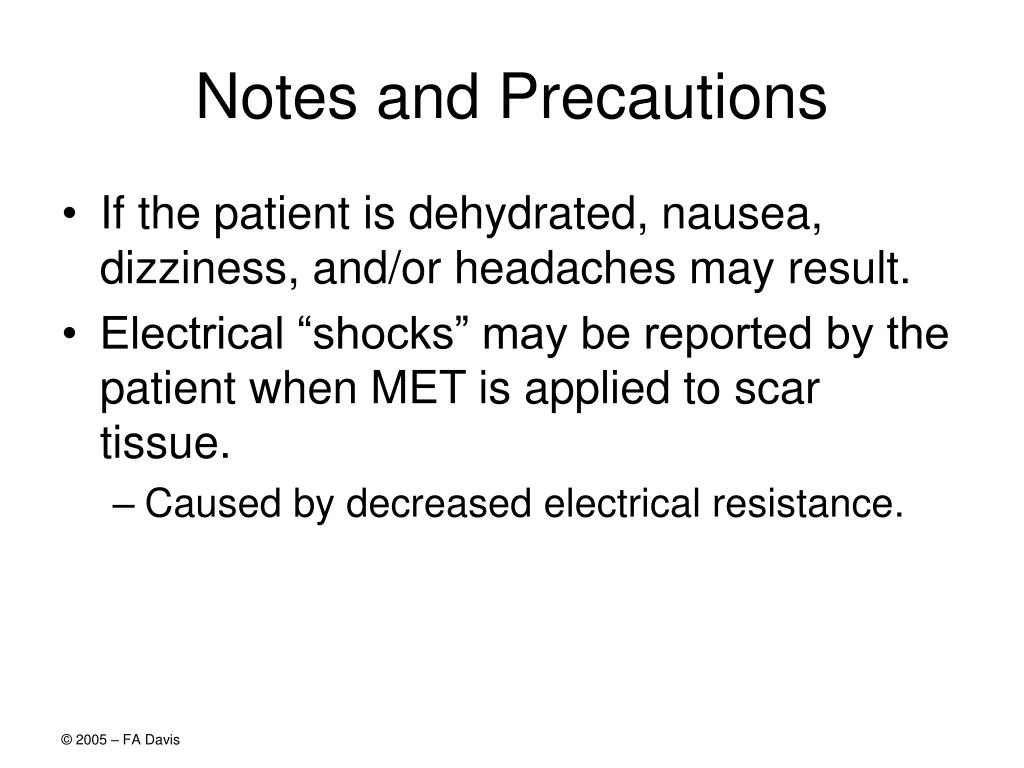 Notes and Precautions

• If the patient is dehydrated, nausea, dizziness, and/or headaches may result.
• Electrical “shocks” may be reported by the patient when MET is applied to scar tissue.
– Caused by decreased electrical resistance.

© 2005 – FA Davis